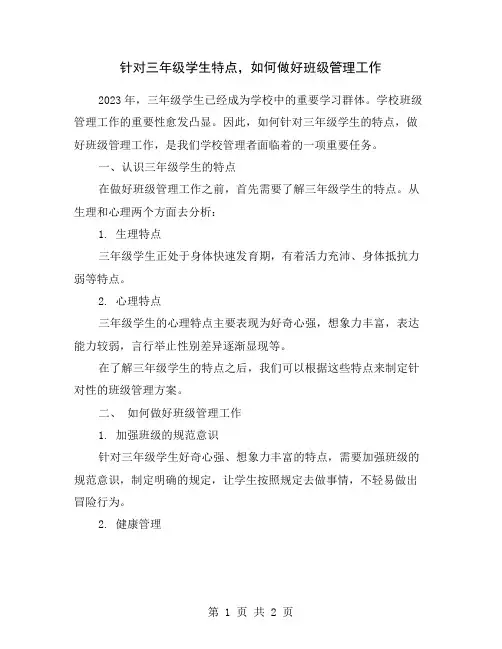 针对三年级学生特点，如何做好班级管理工作

2023 年，三年级学生已经成为学校中的重要学习群体。学校班级管理工作的重要性愈发凸显。因此，如何针对三年级学生的特点，做好班级管理工作，是我们学校管理者面临着的一项重要任务。

一、认识三年级学生的特点

在做好班级管理工作之前，首先需要了解三年级学生的特点。从生理和心理两个方面去分析：

1. 生理特点

三年级学生正处于身体快速发育期，有着活力充沛、身体抵抗力弱等特点。

2. 心理特点

三年级学生的心理特点主要表现为好奇心强，想象力丰富，表达能力较弱，言行举止性别差异逐渐显现等。

在了解三年级学生的特点之后，我们可以根据这些特点来制定针对性的班级管理方案。

二、 如何做好班级管理工作

1. 加强班级的规范意识

针对三年级学生好奇心强、想象力丰富的特点，需要加强班级的规范意识，制定明确的规定，让学生按照规定去做事情，不轻易做出冒险行为。

2. 健康管理

第 1 页 共 2 页